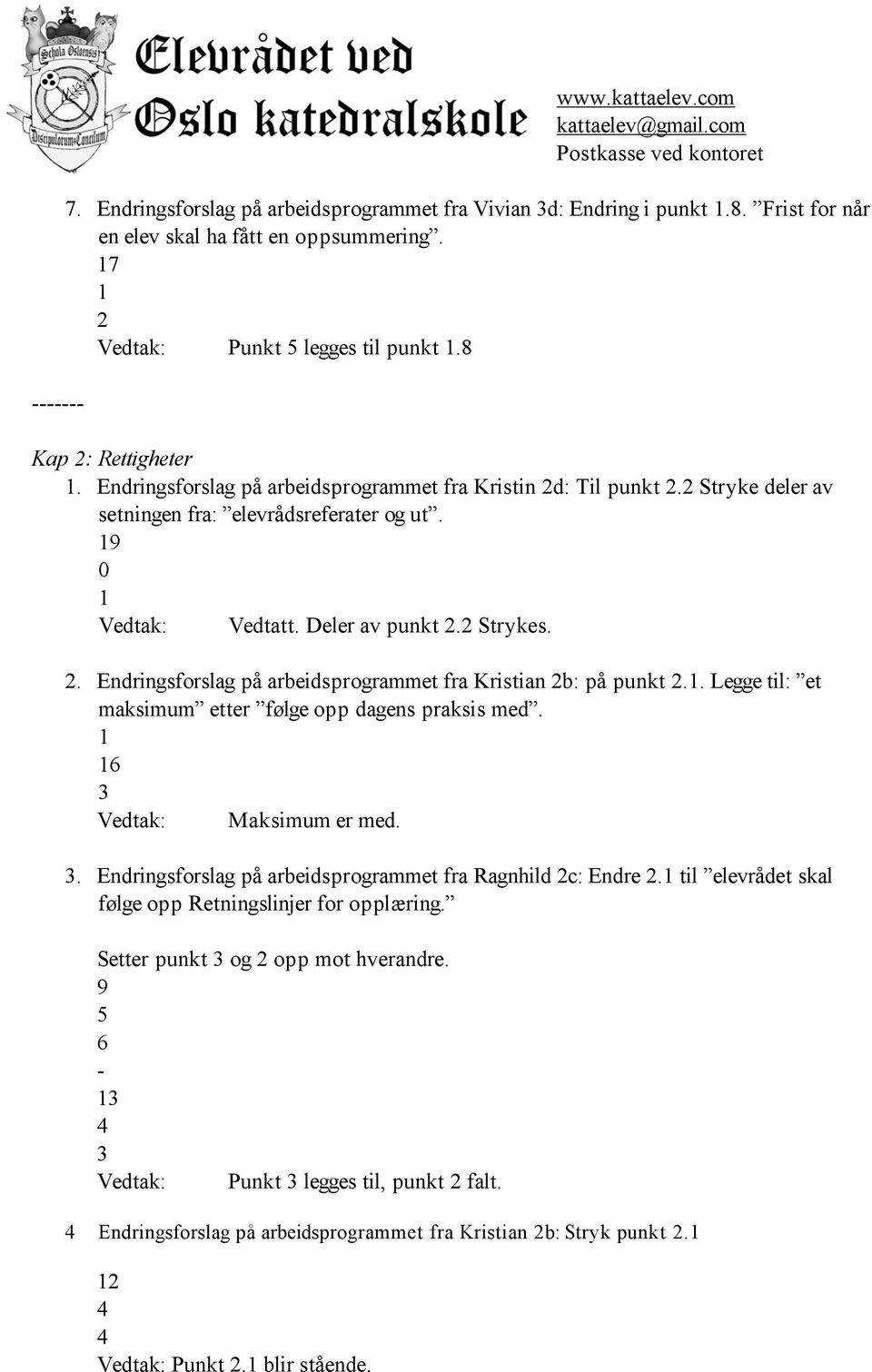 Schola Osloensis
Discipulorum Concilium

Elevrådet ved Oslo katedralskole

www.kattaelev.com
kattaelev@gmail.com
Postkasse ved kontoret

7. Endringsforslag på arbeidsprogrammet fra Vivian 3d: Endring i punkt 1.8. ”Frist for når en elev skal ha fått en oppsummering”.
17
1
2
Vedtak: Punkt 5 legges til punkt 1.8

-------

Kap 2: Rettigheter
1. Endringsforslag på arbeidsprogrammet fra Kristin 2d: Til punkt 2.2 Stryke deler av setningen fra: ”elevrådsreferater og ut”.
19
0
1
Vedtak: Vedtatt. Deler av punkt 2.2 Strykes.

2. Endringsforslag på arbeidsprogrammet fra Kristian 2b: på punkt 2.1. Legge til: ”et maksimum” etter ”følge opp dagens praksis med”.
1
16
3
Vedtak: Maksimum er med.

3. Endringsforslag på arbeidsprogrammet fra Ragnhild 2c: Endre 2.1 til ”elevrådet skal følge opp Retningslinjer for opplæring.”

Setter punkt 3 og 2 opp mot hverandre.
9
5
6
-
13
4
3
Vedtak: Punkt 3 legges til, punkt 2 falt.

4 Endringsforslag på arbeidsprogrammet fra Kristian 2b: Stryk punkt 2.1

12
4
4
Vedtak: Punkt 2.1 blir stående.